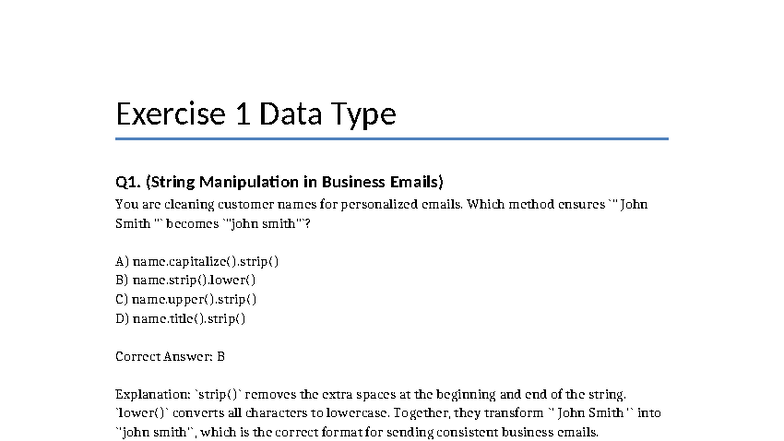 Exercise 1 Data Type

Q1. (String Manipulation in Business Emails)
You are cleaning customer names for personalized emails. Which method ensures `" John Smith "` becomes `"john smith"`?

A) name.capitalize().strip()
B) name.strip().lower()
C) name.upper().strip()
D) name.title().strip()

Correct Answer: B

Explanation: `strip()` removes the extra spaces at the beginning and end of the string. `lower()` converts all characters to lowercase. Together, they transform `" John Smith "` into `"john smith"`, which is the correct format for sending consistent business emails.